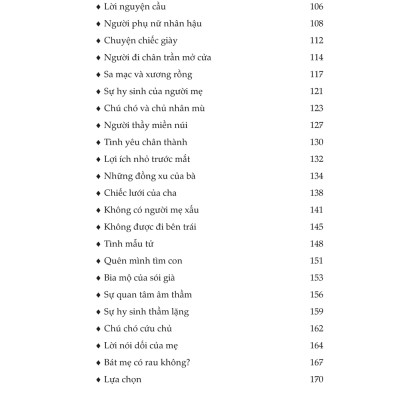 ♦ Lời nguyện cầu 106

♦ Người phụ nữ nhân hậu 108

♦ Chuyện chiếc giày 112

♦ Người đi chân trần mở cửa 114

♦ Sa mạc và xương rồng 117

♦ Sự hy sinh của người mẹ 121

♦ Chú chó và chủ nhân mù 123

♦ Người thầy miền núi 127

♦ Tình yêu chân thành 130

♦ Lợi ích nhỏ trước mắt 132

♦ Những đồng xu của bà 134

♦ Chiếc lưới của cha 138

♦ Không có người mẹ xấu 141

♦ Không được đi bên trái 145

♦ Tình mẫu tử 148

♦ Quên mình tìm con 151

♦ Bia mộ của sói già 153

♦ Sự quan tâm âm thầm 156

♦ Sự hy sinh thầm lặng 159

♦ Chú chó cứu chủ 162

♦ Lời nói dối của mẹ 164

♦ Bát mẹ có rau không? 167

♦ Lựa chọn 170